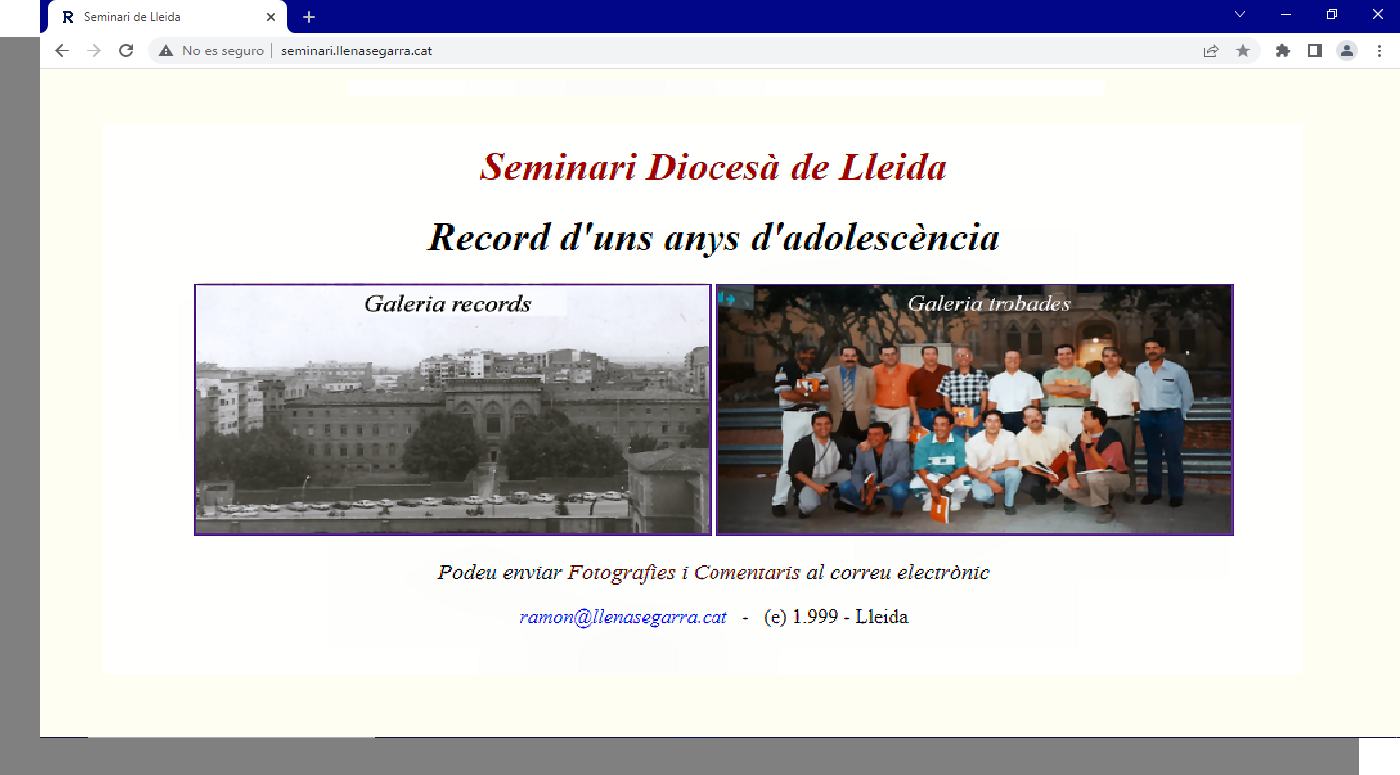 Seminari de Lleida

No es seguro | seminari.llenasegarra.cat

Seminari Diocesà de Lleida

Record d'uns anys d'adolescència

Galeria records

Galeria trobades

Podeu enviar Fotografies i Comentaris al correu electrònic

ramon@llenasegarra.cat - (e) 1.999 - Lleida